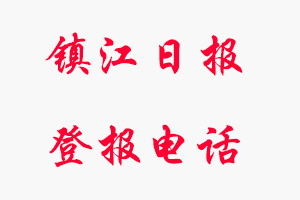 镇江日报

登报电话